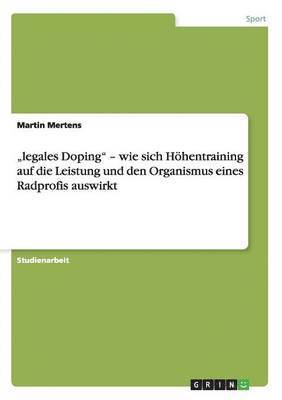 Sport

Martin Mertens

„legales Doping“ – wie sich Höhentraining auf die Leistung und den Organismus eines Radprofis auswirkt

Studienarbeit

GRIN